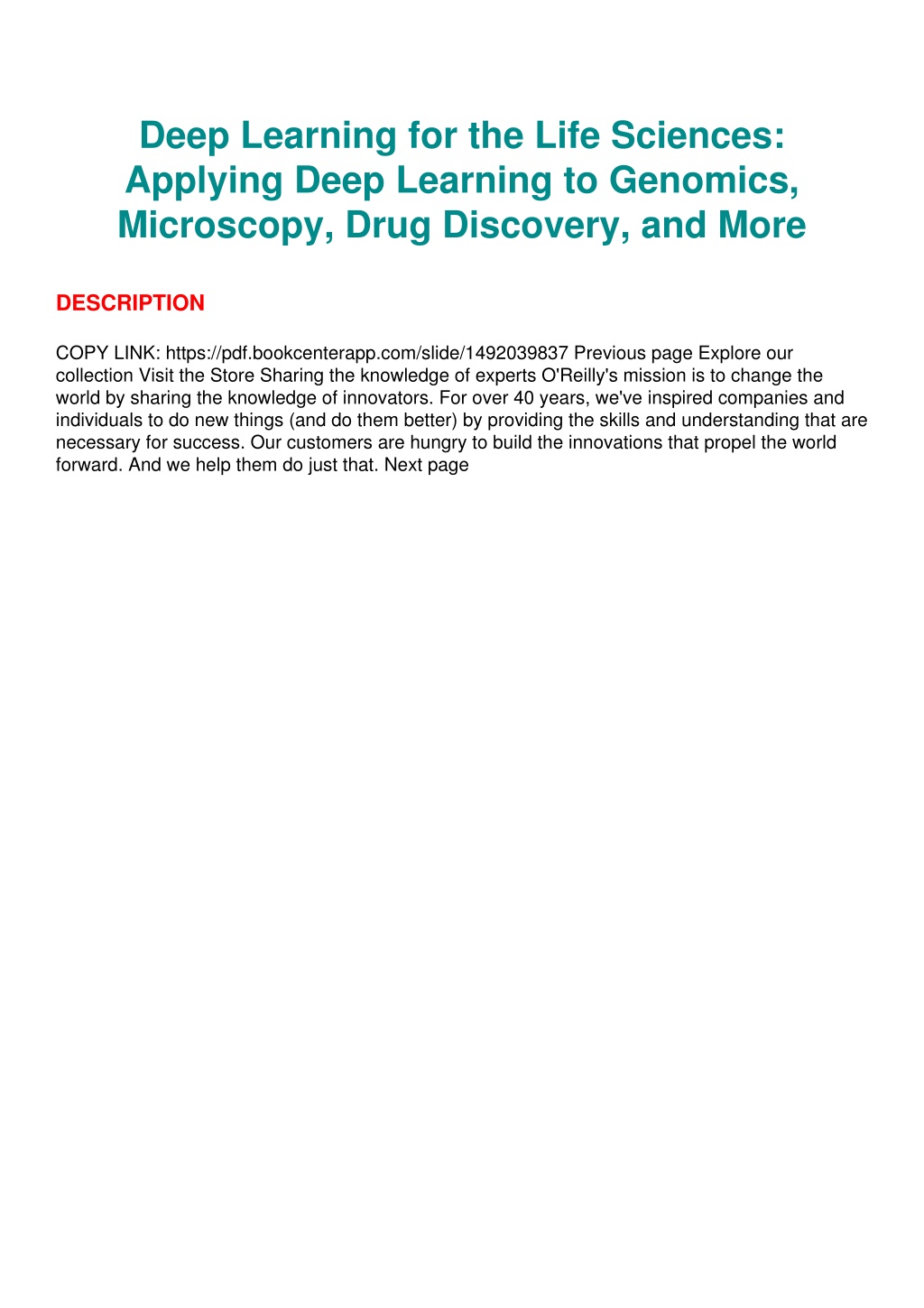 Deep Learning for the Life Sciences: Applying Deep Learning to Genomics, Microscopy, Drug Discovery, and More

DESCRIPTION

COPY LINK: https://pdf.bookcenterapp.com/slide/1492039837 Previous page Explore our collection Visit the Store Sharing the knowledge of experts O'Reilly's mission is to change the world by sharing the knowledge of innovators. For over 40 years, we've inspired companies and individuals to do new things (and do them better) by providing the skills and understanding that are necessary for success. Our customers are hungry to build the innovations that propel the world forward. And we help them do just that. Next page